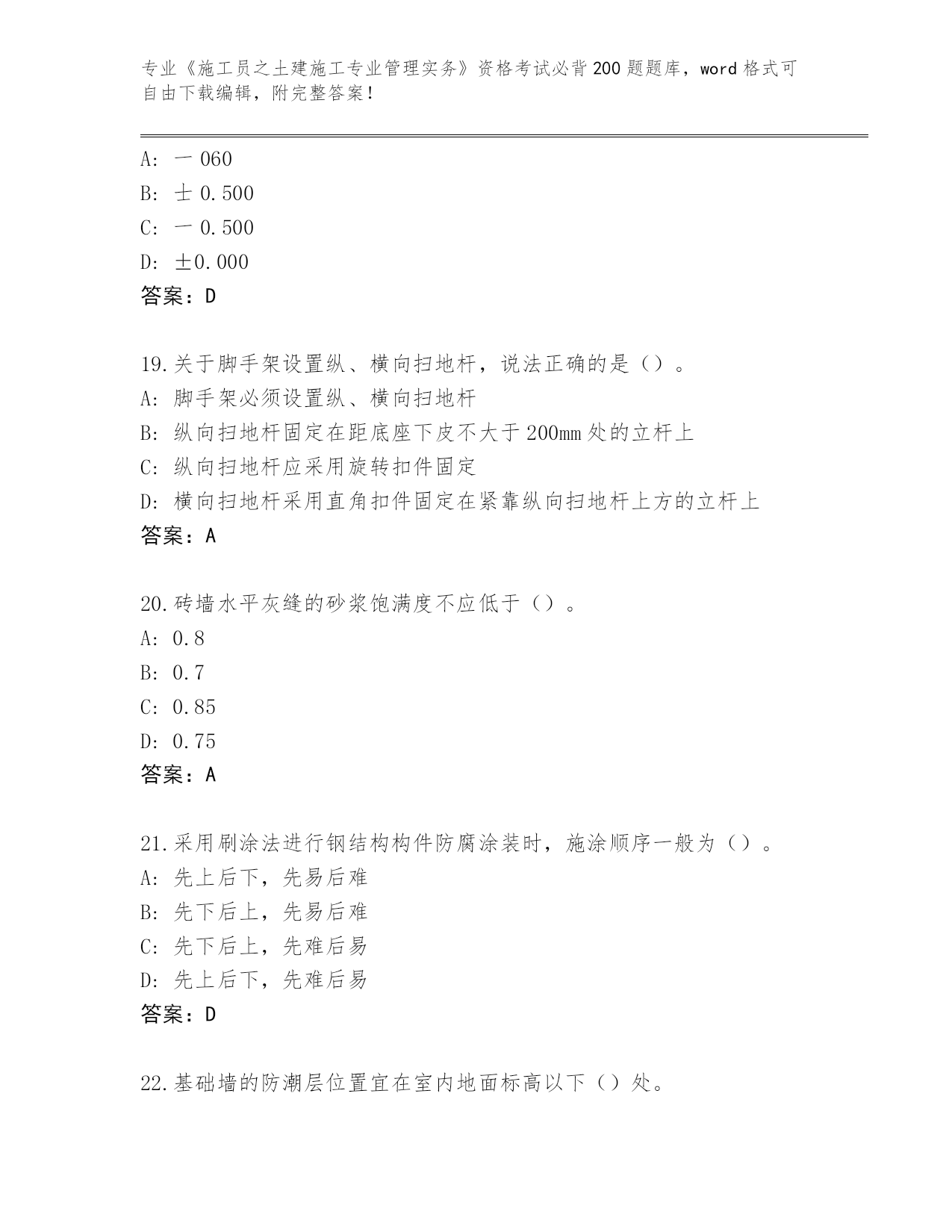 专业《施工员之土建施工专业管理实务》资格考试必背200题题库，word格式可自由下载编辑，附完整答案！

A: 一 060
B: 士 0.500
C: 一 0.500
D: ±0.000
答案：D

19.关于脚手架设置纵、横向扫地杆，说法正确的是（）。
A: 脚手架必须设置纵、横向扫地杆
B: 纵向扫地杆固定在距底座下皮不大于200mm处的立杆上
C: 纵向扫地杆应采用旋转扣件固定
D: 横向扫地杆采用直角扣件固定在紧靠纵向扫地杆上方的立杆上
答案：A

20.砖墙水平灰缝的砂浆饱满度不应低于（）。
A: 0.8
B: 0.7
C: 0.85
D: 0.75
答案：A

21.采用刷涂法进行钢结构构件防腐涂装时，施涂顺序一般为（）。
A: 先上后下，先易后难
B: 先下后上，先易后难
C: 先下后上，先难后易
D: 先上后下，先难后易
答案：D

22.基础墙的防潮层位置宜在室内地面标高以下（）处。